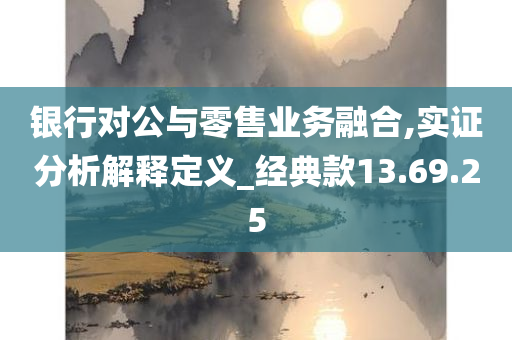 银行对公与零售业务融合,实证分析解释定义_经典款13.69.25